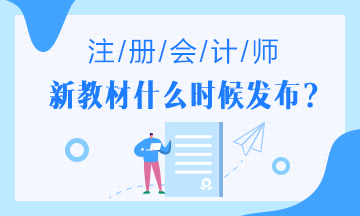 注/册/会/计/师

新教材什么时候发布？